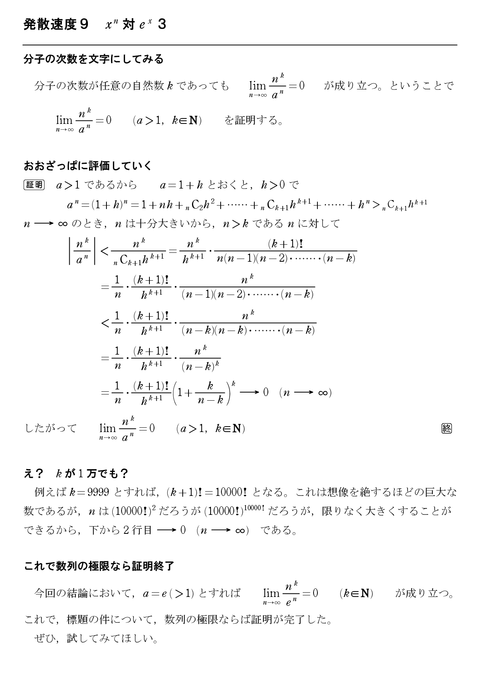 発散速度９　$x^n$ 対 $e^x$ ３

分子の次数を文字にしてみる

分子の次数が任意の自然数 $k$ であっても　$\lim_{n\to\infty}\frac{n^k}{a^n}=0$　が成り立つ。ということで

$\lim_{n\to\infty}\frac{n^k}{a^n}=0$　$(a>1,\ k\in\mathbf{N})$　を証明する。

おおざっぱに評価していく

証明　$a>1$ であるから　$a=1+h$ とおくと，$h>0$ で

$a^n=(1+h)^n=1+nh+{}_nC_2h^2+\cdots\cdots+{}_nC_{k+1}h^{k+1}+\cdots\cdots+h^n>{}_nC_{k+1}h^{k+1}$

$n\longrightarrow\infty$ のとき，$n$ は十分大きいから，$n>k$ である $n$ に対して

$\left|\frac{n^k}{a^n}\right|<\frac{n^k}{{}_nC_{k+1}h^{k+1}}=\frac{n^k}{h^{k+1}}\cdot\frac{(k+1)!}{n(n-1)(n-2)\cdot\cdots\cdots\cdot(n-k)}$

$=\frac{1}{n}\cdot\frac{(k+1)!}{h^{k+1}}\cdot\frac{n^k}{(n-1)(n-2)\cdot\cdots\cdots\cdot(n-k)}$

$<\frac{1}{n}\cdot\frac{(k+1)!}{h^{k+1}}\cdot\frac{n^k}{(n-k)(n-k)\cdot\cdots\cdots\cdot(n-k)}$

$=\frac{1}{n}\cdot\frac{(k+1)!}{h^{k+1}}\cdot\frac{n^k}{(n-k)^k}$

$=\frac{1}{n}\cdot\frac{(k+1)!}{h^{k+1}}\left(1+\frac{k}{n-k}\right)^k\longrightarrow 0\quad(n\longrightarrow\infty)$

したがって　$\lim_{n\to\infty}\frac{n^k}{a^n}=0$　$(a>1,\ k\in\mathbf{N})$　終

え？　$k$ が１万でも？

例えば $k=9999$ とすれば，$(k+1)!=10000!$ となる。これは想像を絶するほどの巨大な数であるが，$n$ は $(10000!)^2$ だろうが $(10000!)^{10000!}$ だろうが，限りなく大きくすることができるから，下から２行目 $\longrightarrow 0$　$(n\longrightarrow\infty)$　である。

これで数列の極限なら証明終了

今回の結論において，$a=e\,(>1)$ とすれば　$\lim_{n\to\infty}\frac{n^k}{e^n}=0$　$(k\in\mathbf{N})$　が成り立つ。

これで，標題の件について，数列の極限ならば証明が完了した。

ぜひ，試してみてほしい。